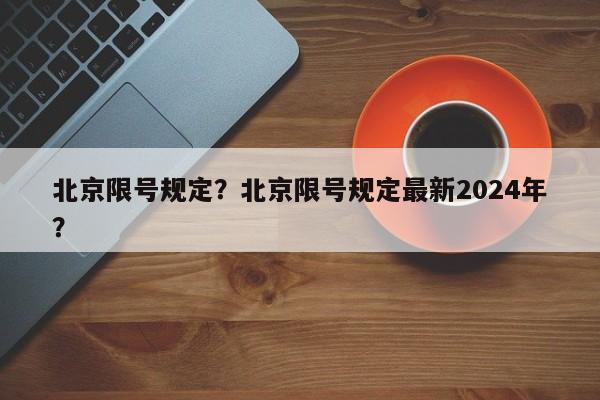 北京限号规定？北京限号规定最新2024年？